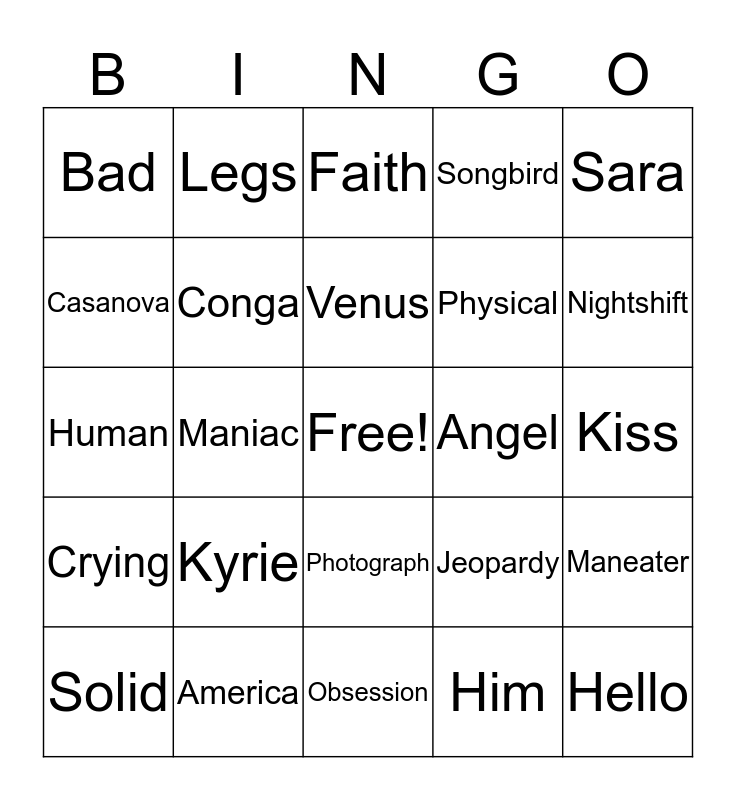 | B | I | N | G | O |
|---|---|---|---|---|
| Bad | Legs | Faith | Songbird | Sara |
| Casanova | Conga | Venus | Physical | Nightshift |
| Human | Maniac | Free! | Angel | Kiss |
| Crying | Kyrie | Photograph | Jeopardy | Maneater |
| Solid | America | Obsession | Him | Hello |